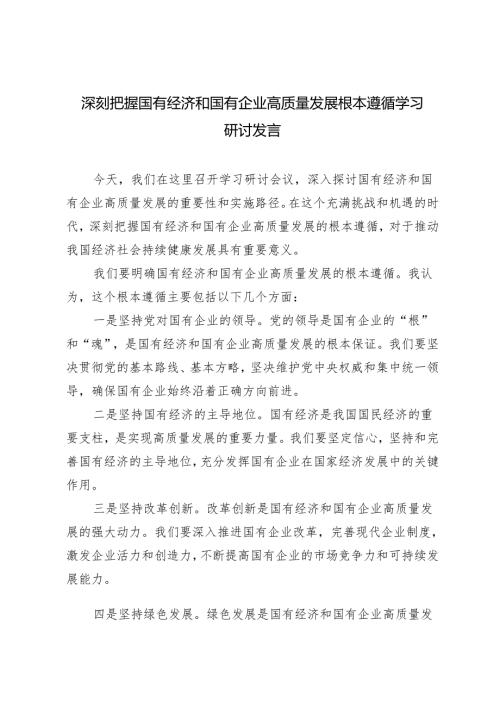 深刻把握国有经济和国有企业高质量发展根本遵循学习研讨发言

今天，我们在这里召开学习研讨会议，深入探讨国有经济和国有企业高质量发展的重要性和实施路径。在这个充满挑战和机遇的时代，深刻把握国有经济和国有企业高质量发展的根本遵循，对于推动我国经济社会持续健康发展具有重要意义。

我们要明确国有经济和国有企业高质量发展的根本遵循。我认为，这个根本遵循主要包括以下几个方面：

一是坚持党对国有企业的领导。党的领导是国有企业的“根”和“魂”，是国有经济和国有企业高质量发展的根本保证。我们要坚决贯彻党的基本路线、基本方略，坚决维护党中央权威和集中统一领导，确保国有企业始终沿着正确方向前进。

二是坚持国有经济的主导地位。国有经济是我国国民经济的重要支柱，是实现高质量发展的重要力量。我们要坚定信心，坚持和完善国有经济的主导地位，充分发挥国有企业在国家经济发展中的关键作用。

三是坚持改革创新。改革创新是国有经济和国有企业高质量发展的强大动力。我们要深入推进国有企业改革，完善现代企业制度，激发企业活力和创造力，不断提高国有企业的市场竞争力和可持续发展能力。

四是坚持绿色发展。绿色发展是国有经济和国有企业高质量发